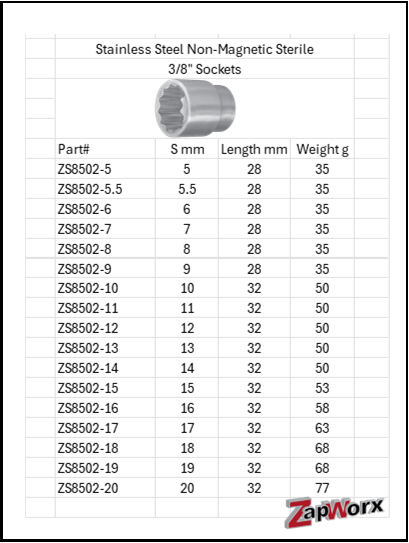 Stainless Steel Non-Magnetic Sterile
3/8" Sockets

| Part# | S mm | Length mm | Weight g |
|---|---|---|---|
| ZS8502-5 | 5 | 28 | 35 |
| ZS8502-5.5 | 5.5 | 28 | 35 |
| ZS8502-6 | 6 | 28 | 35 |
| ZS8502-7 | 7 | 28 | 35 |
| ZS8502-8 | 8 | 28 | 35 |
| ZS8502-9 | 9 | 28 | 35 |
| ZS8502-10 | 10 | 32 | 50 |
| ZS8502-11 | 11 | 32 | 50 |
| ZS8502-12 | 12 | 32 | 50 |
| ZS8502-13 | 13 | 32 | 50 |
| ZS8502-14 | 14 | 32 | 50 |
| ZS8502-15 | 15 | 32 | 53 |
| ZS8502-16 | 16 | 32 | 58 |
| ZS8502-17 | 17 | 32 | 63 |
| ZS8502-18 | 18 | 32 | 68 |
| ZS8502-19 | 19 | 32 | 68 |
| ZS8502-20 | 20 | 32 | 77 |

ZapWorx